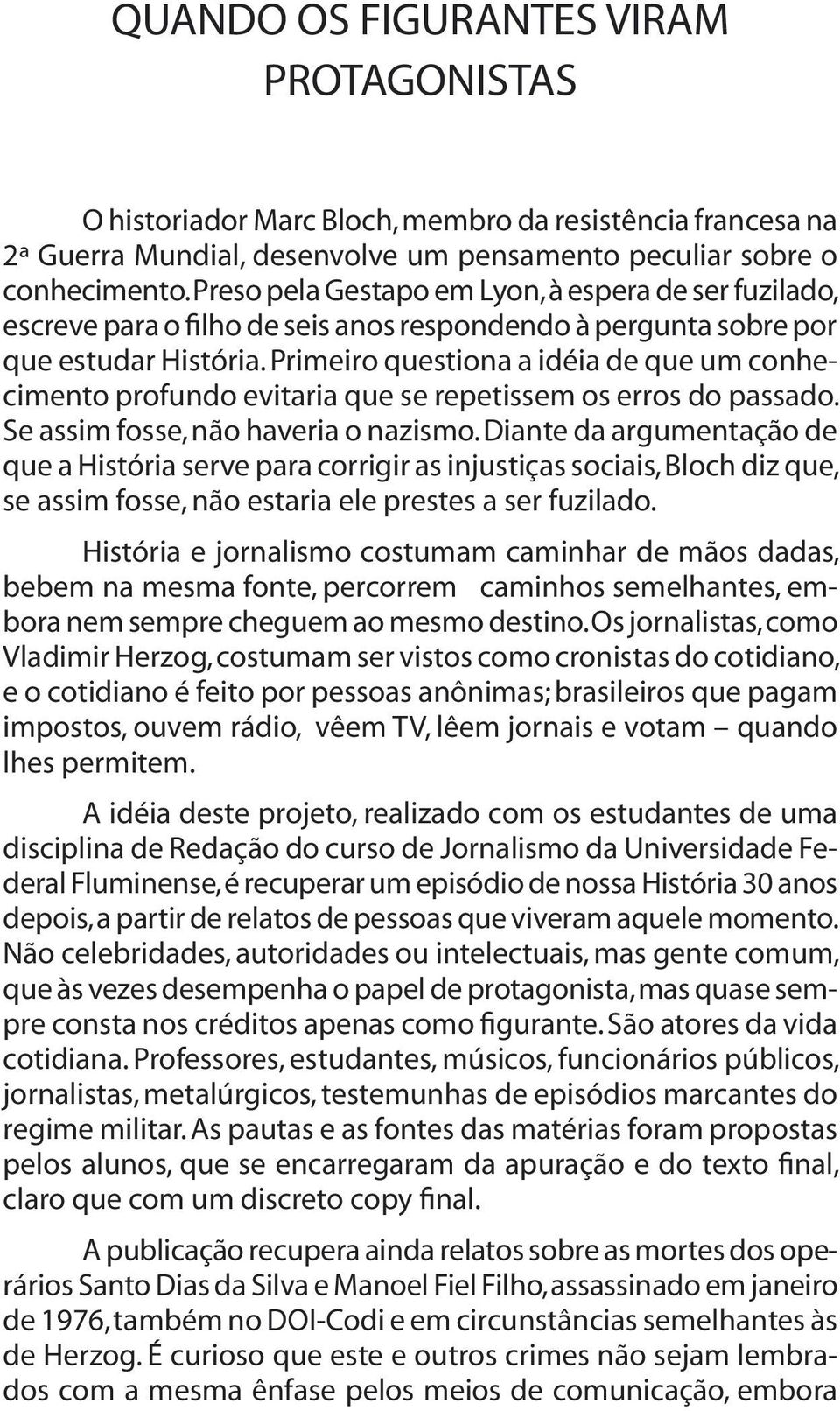 QUANDO OS FIGURANTES VIRAM PROTAGONISTAS

O historiador Marc Bloch, membro da resistência francesa na 2ª Guerra Mundial, desenvolve um pensamento peculiar sobre o conhecimento. Preso pela Gestapo em Lyon, à espera de ser fuzilado, escreve para o filho de seis anos respondendo à pergunta sobre por que estudar História. Primeiro questiona a idéia de que um conhecimento profundo evitaria que se repetissem os erros do passado. Se assim fosse, não haveria o nazismo. Diante da argumentação de que a História serve para corrigir as injustiças sociais, Bloch diz que, se assim fosse, não estaria ele prestes a ser fuzilado.

História e jornalismo costumam caminhar de mãos dadas, bebem na mesma fonte, percorrem caminhos semelhantes, embora nem sempre cheguem ao mesmo destino. Os jornalistas, como Vladimir Herzog, costumam ser vistos como cronistas do cotidiano, e o cotidiano é feito por pessoas anônimas; brasileiros que pagam impostos, ouvem rádio, vêem TV, lêem jornais e votam – quando lhes permitem.

A idéia deste projeto, realizado com os estudantes de uma disciplina de Redação do curso de Jornalismo da Universidade Federal Fluminense, é recuperar um episódio de nossa História 30 anos depois, a partir de relatos de pessoas que viveram aquele momento. Não celebridades, autoridades ou intelectuais, mas gente comum, que às vezes desempenha o papel de protagonista, mas quase sempre consta nos créditos apenas como figurante. São atores da vida cotidiana. Professores, estudantes, músicos, funcionários públicos, jornalistas, metalúrgicos, testemunhas de episódios marcantes do regime militar. As pautas e as fontes das matérias foram propostas pelos alunos, que se encarregaram da apuração e do texto final, claro que com um discreto copy final.

A publicação recupera ainda relatos sobre as mortes dos operários Santo Dias da Silva e Manoel Fiel Filho, assassinado em janeiro de 1976, também no DOI-Codi e em circunstâncias semelhantes às de Herzog. É curioso que este e outros crimes não sejam lembrados com a mesma ênfase pelos meios de comunicação, embora